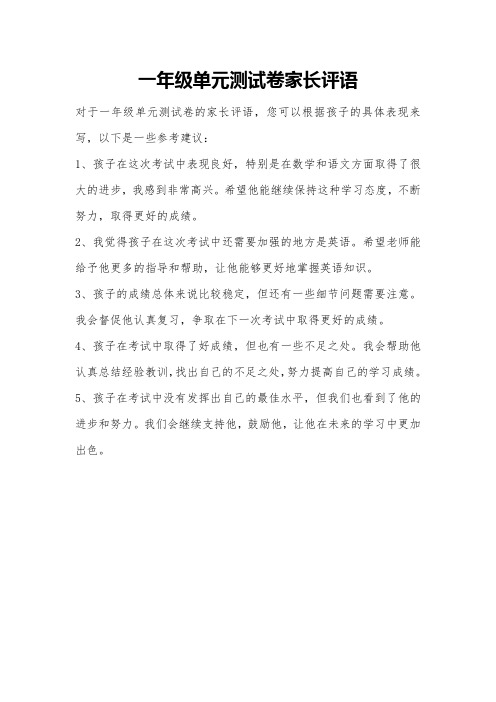 一年级单元测试卷家长评语

对于一年级单元测试卷的家长评语，您可以根据孩子的具体表现来写，以下是一些参考建议：

1、孩子在这次考试中表现良好，特别是在数学和语文方面取得了很大的进步，我感到非常高兴。希望他能继续保持这种学习态度，不断努力，取得更好的成绩。

2、我觉得孩子在这次考试中还需要加强的地方是英语。希望老师能给予他更多的指导和帮助，让他能够更好地掌握英语知识。

3、孩子的成绩总体来说比较稳定，但还有一些细节问题需要注意。我会督促他认真复习，争取在下一次考试中取得更好的成绩。

4、孩子在考试中取得了好成绩，但也有一些不足之处。我会帮助他认真总结经验教训，找出自己的不足之处，努力提高自己的学习成绩。

5、孩子在考试中没有发挥出自己的最佳水平，但我们也看到了他的进步和努力。我们会继续支持他，鼓励他，让他在未来的学习中更加出色。